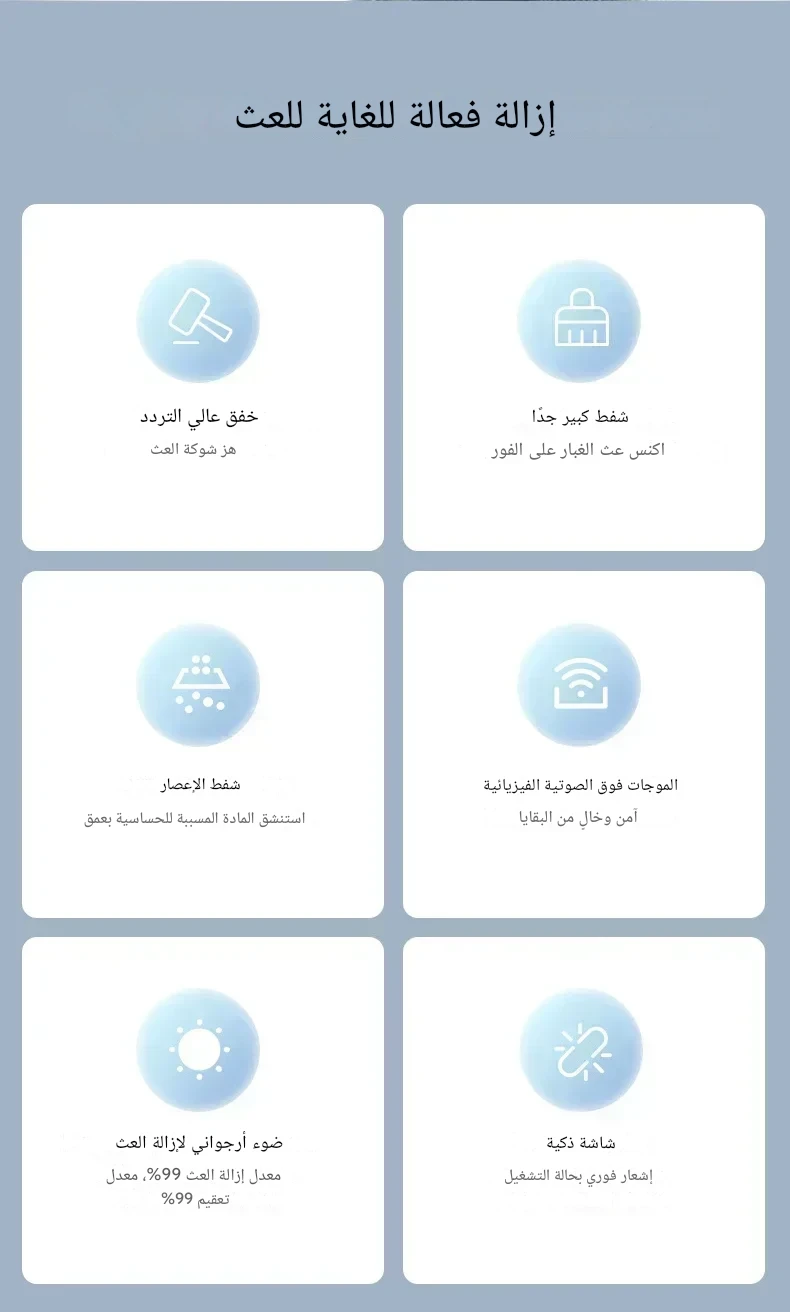 إزالة فعالة للغاية للعث

شفط كبير جدًا
اكنس عث الغبار على الفور

خفق عالي التردد
هز شوكة العث

الموجات فوق الصوتية الفيزيائية
آمن وخالٍ من البقايا

شفط الإعصار
استنشق المادة المسببة للحساسية بعمق

شاشة ذكية
إشعار فوري بحالة التشغيل

ضوء أرجواني لإزالة العث
معدل إزالة العث 99%، معدل تعقيم 99%